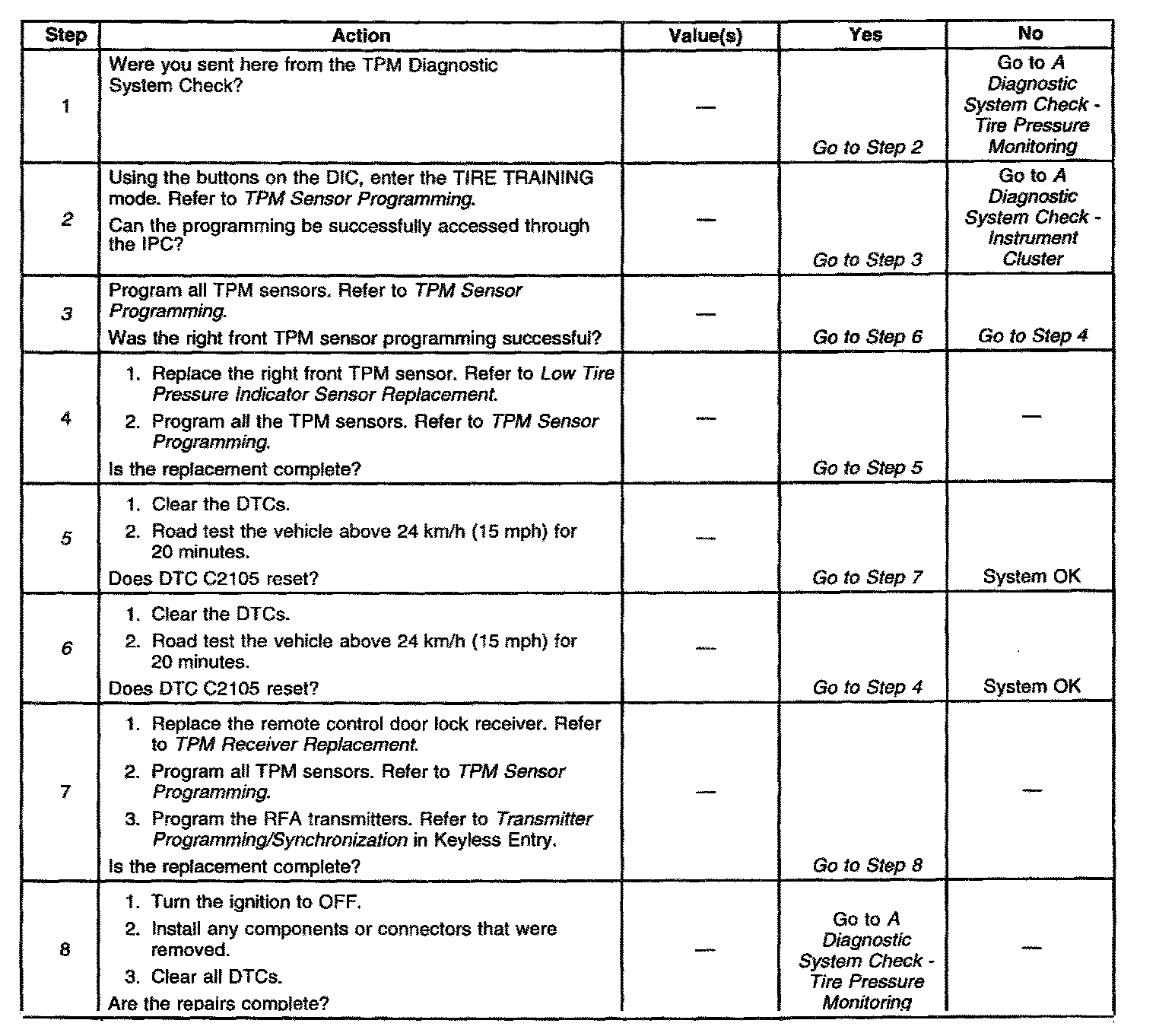 | Step | Action | Value(s) | Yes | No |
|---|---|---|---|---|
| 1 | Were you sent here from the TPM Diagnostic System Check? | — | Go to Step 2 | Go to A Diagnostic System Check - Tire Pressure Monitoring |
| 2 | Using the buttons on the DIC, enter the TIRE TRAINING mode. Refer to TPM Sensor Programming. Can the programming be successfully accessed through the IPC? | — | Go to Step 3 | Go to A Diagnostic System Check - Instrument Cluster |
| 3 | Program all TPM sensors. Refer to TPM Sensor Programming. Was the right front TPM sensor programming successful? | — | Go to Step 6 | Go to Step 4 |
| 4 | 1. Replace the right front TPM sensor. Refer to Low Tire Pressure Indicator Sensor Replacement. 2. Program all the TPM sensors. Refer to TPM Sensor Programming. Is the replacement complete? | — | Go to Step 5 | — |
| 5 | 1. Clear the DTCs. 2. Road test the vehicle above 24 km/h (15 mph) for 20 minutes. Does DTC C2105 reset? | — | Go to Step 7 | System OK |
| 6 | 1. Clear the DTCs. 2. Road test the vehicle above 24 km/h (15 mph) for 20 minutes. Does DTC C2105 reset? | — | Go to Step 4 | System OK |
| 7 | 1. Replace the remote control door lock receiver. Refer to TPM Receiver Replacement. 2. Program all TPM sensors. Refer to TPM Sensor Programming. 3. Program the RFA transmitters. Refer to Transmitter Programming/Synchronization in Keyless Entry. Is the replacement complete? | — | Go to Step 8 | — |
| 8 | 1. Turn the ignition to OFF. 2. Install any components or connectors that were removed. 3. Clear all DTCs. Are the repairs complete? | — | Go to A Diagnostic System Check - Tire Pressure Monitoring | — |